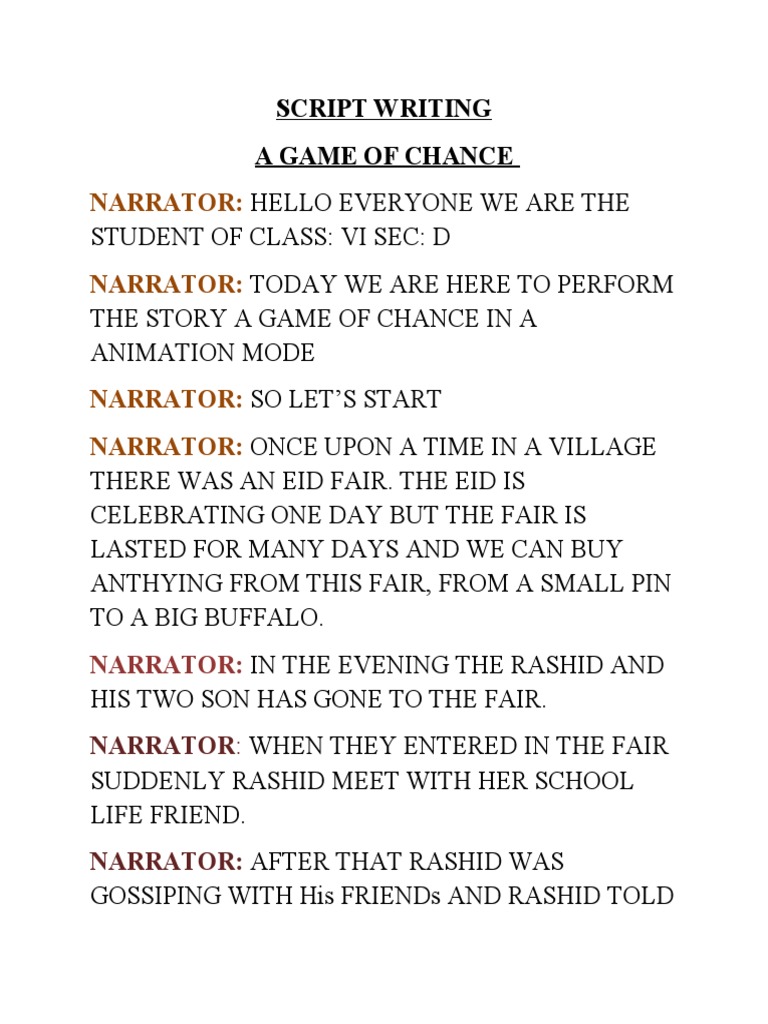 SCRIPT WRITING

A GAME OF CHANCE

NARRATOR: HELLO EVERYONE WE ARE THE STUDENT OF CLASS: VI SEC: D

NARRATOR: TODAY WE ARE HERE TO PERFORM THE STORY A GAME OF CHANCE IN A ANIMATION MODE

NARRATOR: SO LET'S START

NARRATOR: ONCE UPON A TIME IN A VILLAGE THERE WAS AN EID FAIR. THE EID IS CELEBRATING ONE DAY BUT THE FAIR IS LASTED FOR MANY DAYS AND WE CAN BUY ANTHYING FROM THIS FAIR, FROM A SMALL PIN TO A BIG BUFFALO.

NARRATOR: IN THE EVENING THE RASHID AND HIS TWO SON HAS GONE TO THE FAIR.

NARRATOR: WHEN THEY ENTERED IN THE FAIR SUDDENLY RASHID MEET WITH HER SCHOOL LIFE FRIEND.

NARRATOR: AFTER THAT RASHID WAS GOSSIPING WITH His FRIENDs AND RASHID TOLD